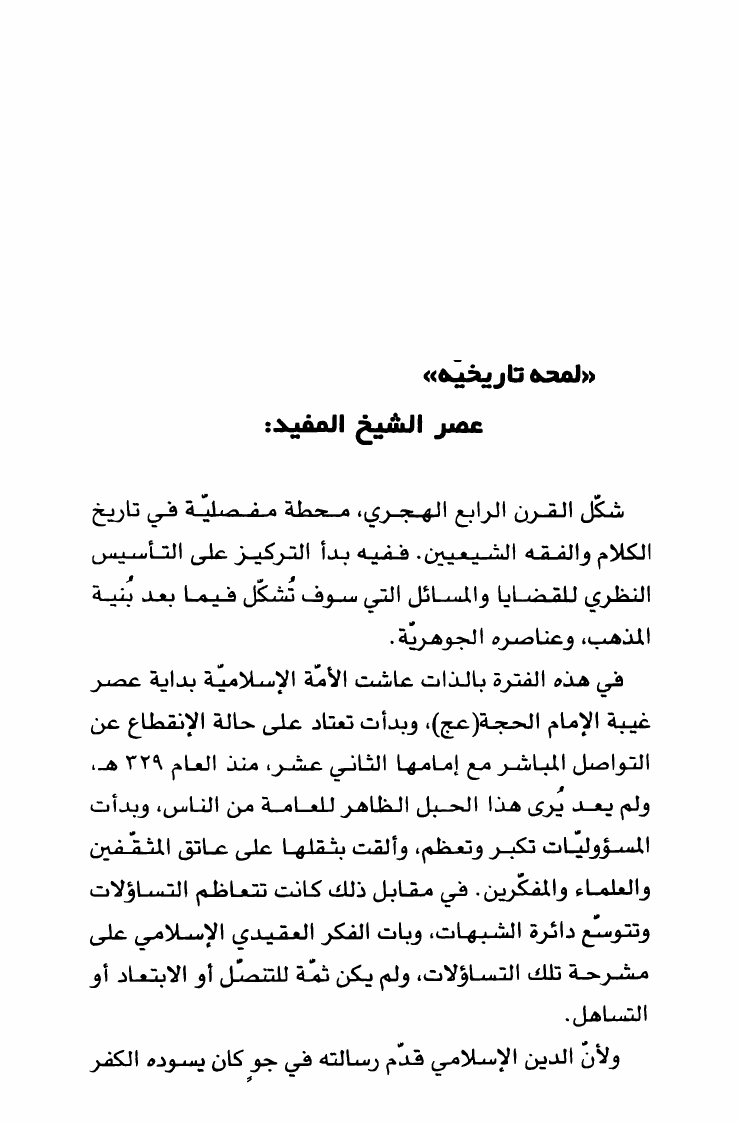 «لمحه تاريخيّه»

عصر الشيخ المفيد:

شكّل القرن الرابع الهجري، محطة مفصليّة في تاريخ الكلام والفقه الشيعيين. ففيه بدأ التركيز على التأسيس النظري للقضايا والمسائل التي سوف تُشكّل فيما بعد بُنية المذهب، وعناصره الجوهريّة.

في هذه الفترة بالذات عاشت الأمّة الإسلاميّة بداية عصر غيبة الإمام الحجة(عج)، وبدأت تعتاد على حالة الإنقطاع عن التواصل المباشر مع إمامها الثاني عشر، منذ العام ٣٢٩ هـ، ولم يعد يُرى هذا الحبل الظاهر للعامة من الناس، وبدأت المسؤوليّات تكبر وتعظم، وألقت بثقلها على عاتق المثقّفين والعلماء والمفكّرين. في مقابل ذلك كانت تتعاظم التساؤلات وتتوسّع دائرة الشبهات، وبات الفكر العقيدي الإسلامي على مشرحة تلك التساؤلات، ولم يكن ثمّة للتنصّل أو الابتعاد أو التساهل.

ولأنّ الدين الإسلامي قدّم رسالته في جوٍ كان يسوده الكفر